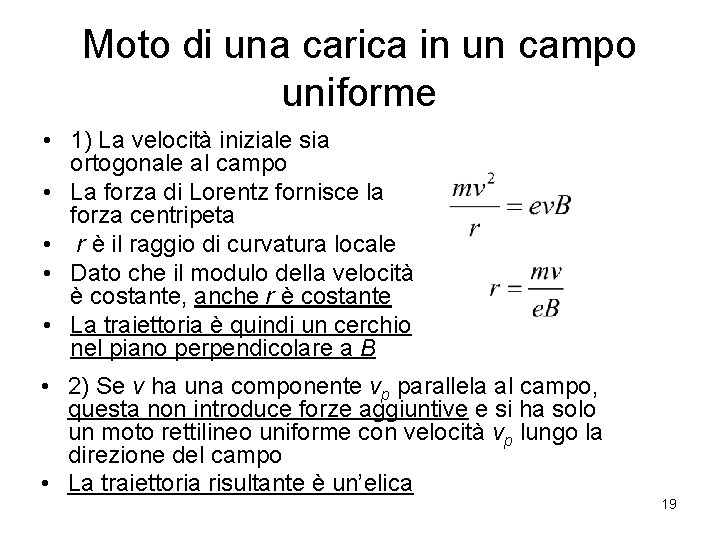 Moto di una carica in un campo uniforme

• 1) La velocità iniziale sia ortogonale al campo
• La forza di Lorentz fornisce la forza centripeta
• $r$ è il raggio di curvatura locale
• Dato che il modulo della velocità è costante, anche $r$ è costante
• La traiettoria è quindi un cerchio nel piano perpendicolare a $B$

$\frac{mv^2}{r} = evB$

$r = \frac{mv}{eB}$

• 2) Se $v$ ha una componente $v_p$ parallela al campo, questa non introduce forze aggiuntive e si ha solo un moto rettilineo uniforme con velocità $v_p$ lungo la direzione del campo
• La traiettoria risultante è un'elica

19